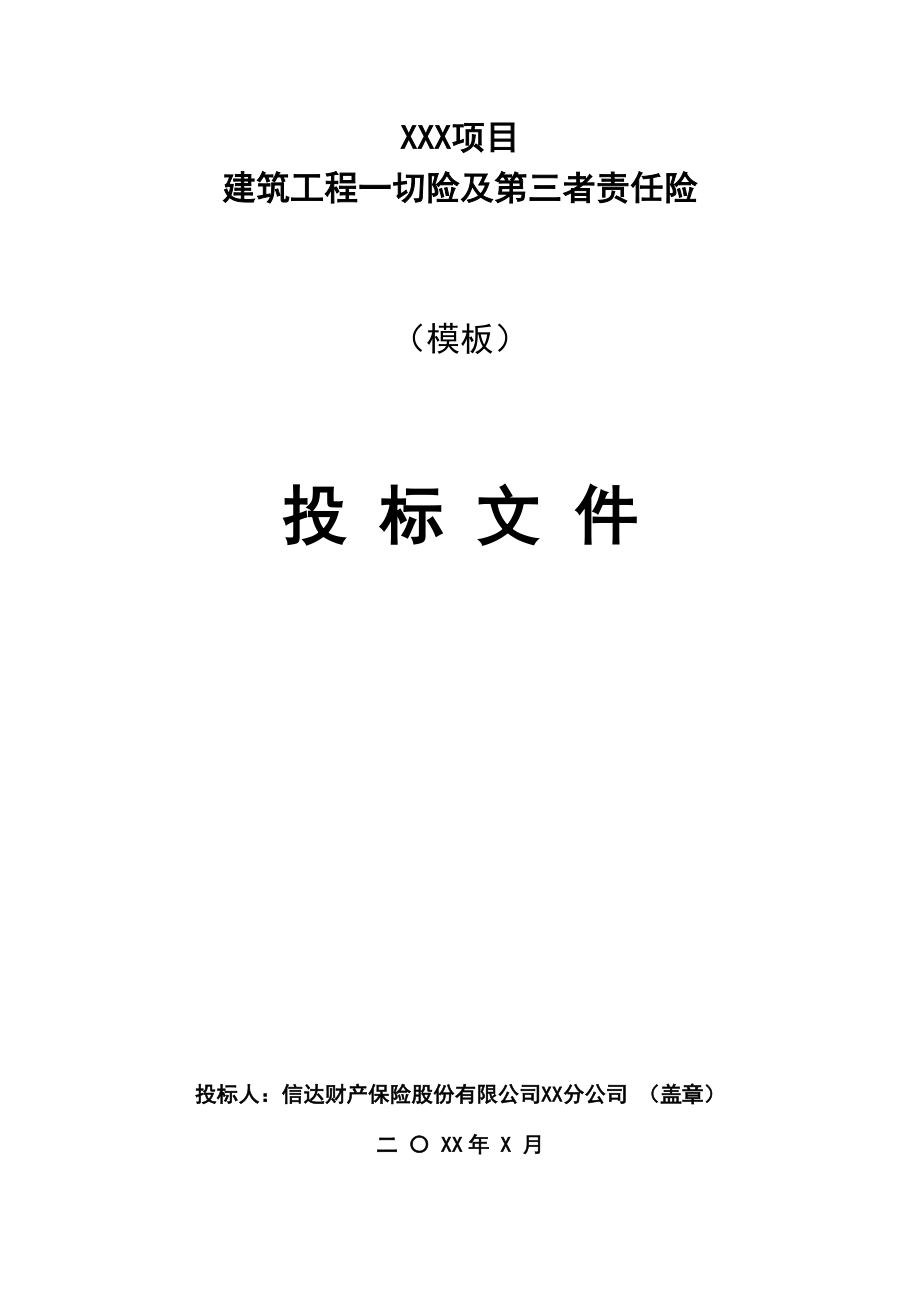 XXX项目
建筑工程一切险及第三者责任险

（模板）

投 标 文 件

投标人：信达财产保险股份有限公司XX分公司 （盖章）

二 〇 XX年 X 月